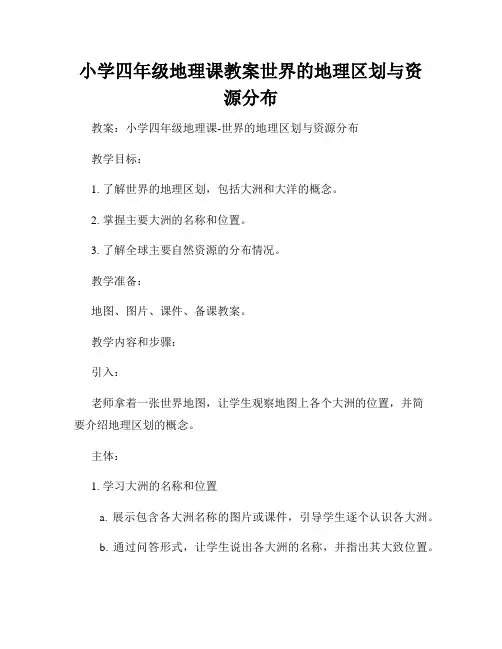 小学四年级地理课教案世界的地理区划与资源分布

教案：小学四年级地理课-世界的地理区划与资源分布

教学目标：

1. 了解世界的地理区划，包括大洲和大洋的概念。

2. 掌握主要大洲的名称和位置。

3. 了解全球主要自然资源的分布情况。

教学准备：

地图、图片、课件、备课教案。

教学内容和步骤：

引入：

老师拿着一张世界地图，让学生观察地图上各个大洲的位置，并简要介绍地理区划的概念。

主体：

1. 学习大洲的名称和位置

a. 展示包含各大洲名称的图片或课件，引导学生逐个认识各大洲。

b. 通过问答形式，让学生说出各大洲的名称，并指出其大致位置。